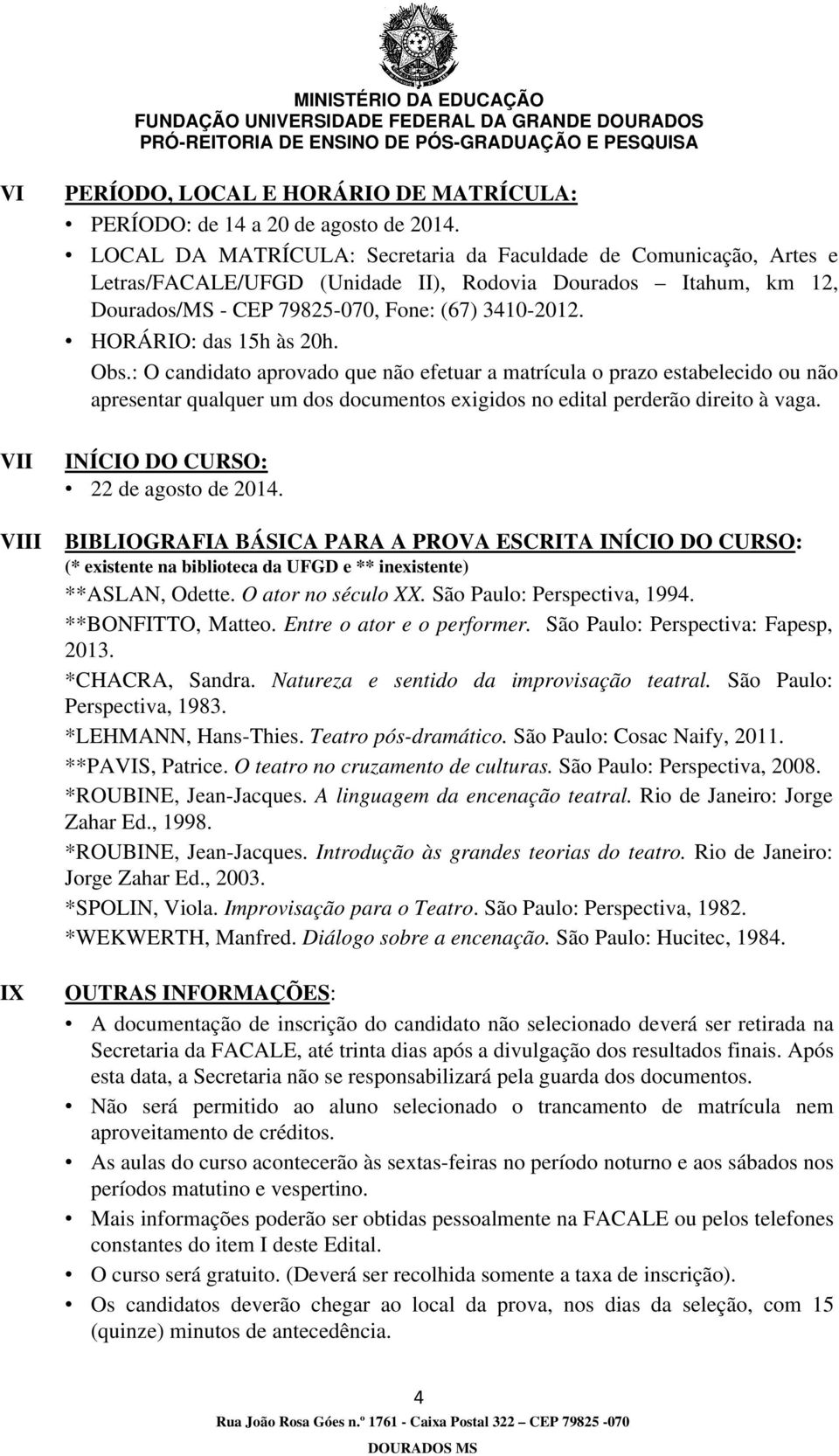 MINISTÉRIO DA EDUCAÇÃO
FUNDAÇÃO UNIVERSIDADE FEDERAL DA GRANDE DOURADOS
PRÓ-REITORIA DE ENSINO DE PÓS-GRADUAÇÃO E PESQUISA

VI PERÍODO, LOCAL E HORÁRIO DE MATRÍCULA:
• PERÍODO: de 14 a 20 de agosto de 2014.
• LOCAL DA MATRÍCULA: Secretaria da Faculdade de Comunicação, Artes e Letras/FACALE/UFGD (Unidade II), Rodovia Dourados – Itahum, km 12, Dourados/MS - CEP 79825-070, Fone: (67) 3410-2012.
• HORÁRIO: das 15h às 20h.
Obs.: O candidato aprovado que não efetuar a matrícula o prazo estabelecido ou não apresentar qualquer um dos documentos exigidos no edital perderão direito à vaga.

VII INÍCIO DO CURSO:
• 22 de agosto de 2014.

VIII BIBLIOGRAFIA BÁSICA PARA A PROVA ESCRITA INÍCIO DO CURSO:
(* existente na biblioteca da UFGD e ** inexistente)
**ASLAN, Odette. O ator no século XX. São Paulo: Perspectiva, 1994.
**BONFITTO, Matteo. Entre o ator e o performer. São Paulo: Perspectiva: Fapesp, 2013.
*CHACRA, Sandra. Natureza e sentido da improvisação teatral. São Paulo: Perspectiva, 1983.
*LEHMANN, Hans-Thies. Teatro pós-dramático. São Paulo: Cosac Naify, 2011.
**PAVIS, Patrice. O teatro no cruzamento de culturas. São Paulo: Perspectiva, 2008.
*ROUBINE, Jean-Jacques. A linguagem da encenação teatral. Rio de Janeiro: Jorge Zahar Ed., 1998.
*ROUBINE, Jean-Jacques. Introdução às grandes teorias do teatro. Rio de Janeiro: Jorge Zahar Ed., 2003.
*SPOLIN, Viola. Improvisação para o Teatro. São Paulo: Perspectiva, 1982.
*WEKWERTH, Manfred. Diálogo sobre a encenação. São Paulo: Hucitec, 1984.

IX OUTRAS INFORMAÇÕES:
• A documentação de inscrição do candidato não selecionado deverá ser retirada na Secretaria da FACALE, até trinta dias após a divulgação dos resultados finais. Após esta data, a Secretaria não se responsabilizará pela guarda dos documentos.
• Não será permitido ao aluno selecionado o trancamento de matrícula nem aproveitamento de créditos.
• As aulas do curso acontecerão às sextas-feiras no período noturno e aos sábados nos períodos matutino e vespertino.
• Mais informações poderão ser obtidas pessoalmente na FACALE ou pelos telefones constantes do item I deste Edital.
• O curso será gratuito. (Deverá ser recolhida somente a taxa de inscrição).
• Os candidatos deverão chegar ao local da prova, nos dias da seleção, com 15 (quinze) minutos de antecedência.

4
Rua João Rosa Góes n.º 1761 - Caixa Postal 322 – CEP 79825 -070
DOURADOS MS